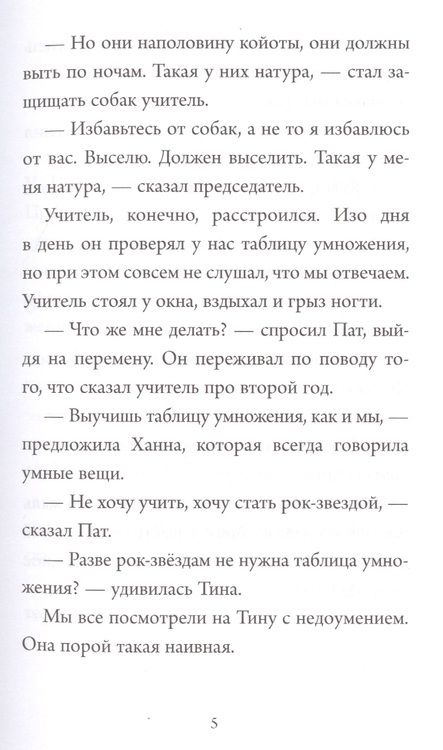 — Но они наполовину койоты, они должны выть по ночам. Такая у них натура, — стал защищать собак учитель.

— Избавьтесь от собак, а не то я избавлюсь от вас. Выселю. Должен выселить. Такая у меня натура, — сказал председатель.

Учитель, конечно, расстроился. Изо дня в день он проверял у нас таблицу умножения, но при этом совсем не слушал, что мы отвечаем. Учитель стоял у окна, вздыхал и грыз ногти.

— Что же мне делать? — спросил Пат, выйдя на перемену. Он переживал по поводу того, что сказал учитель про второй год.

— Выучишь таблицу умножения, как и мы, — предложила Ханна, которая всегда говорила умные вещи.

— Не хочу учить, хочу стать рок-звездой, — сказал Пат.

— Разве рок-звёздам не нужна таблица умножения? — удивилась Тина.

Мы все посмотрели на Тину с недоумением. Она порой такая наивная.

5